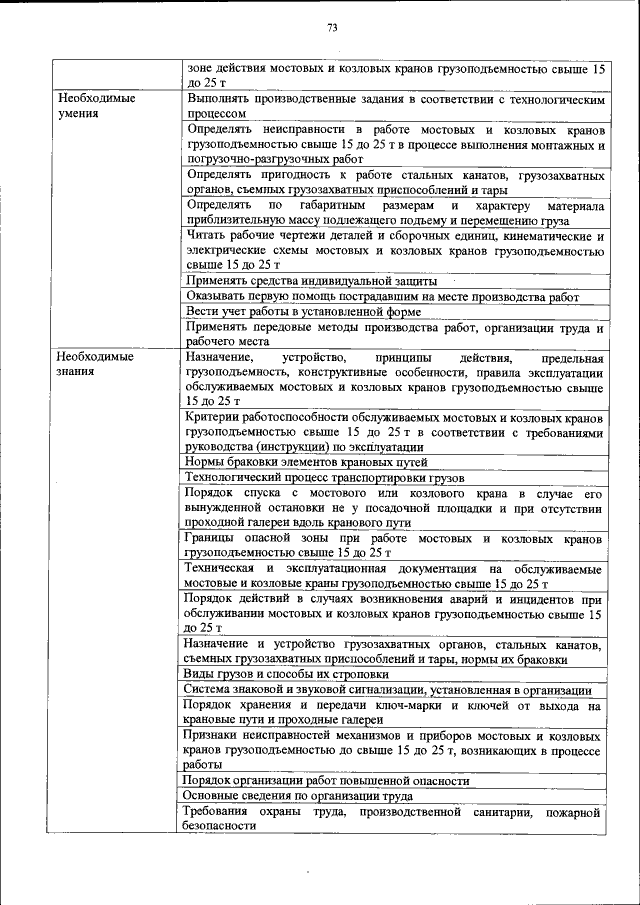 73

| | |
|---|---|
| | зоне действия мостовых и козловых кранов грузоподъемностью свыше 15 до 25 т |
| Необходимые умения | Выполнять производственные задания в соответствии с технологическим процессом |
| | Определять неисправности в работе мостовых и козловых кранов грузоподъемностью свыше 15 до 25 т в процессе выполнения монтажных и погрузочно-разгрузочных работ |
| | Определять пригодность к работе стальных канатов, грузозахватных органов, съемных грузозахватных приспособлений и тары |
| | Определять по габаритным размерам и характеру материала приблизительную массу подлежащего подъему и перемещению груза |
| | Читать рабочие чертежи деталей и сборочных единиц, кинематические и электрические схемы мостовых и козловых кранов грузоподъемностью свыше 15 до 25 т |
| | Применять средства индивидуальной защиты |
| | Оказывать первую помощь пострадавшим на месте производства работ |
| | Вести учет работы в установленной форме |
| | Применять передовые методы производства работ, организации труда и рабочего места |
| Необходимые знания | Назначение, устройство, принципы действия, предельная грузоподъемность, конструктивные особенности, правила эксплуатации обслуживаемых мостовых и козловых кранов грузоподъемностью свыше 15 до 25 т |
| | Критерии работоспособности обслуживаемых мостовых и козловых кранов грузоподъемностью свыше 15 до 25 т в соответствии с требованиями руководства (инструкции) по эксплуатации |
| | Нормы браковки элементов крановых путей |
| | Технологический процесс транспортировки грузов |
| | Порядок спуска с мостового или козлового крана в случае его вынужденной остановки не у посадочной площадки и при отсутствии проходной галереи вдоль кранового пути |
| | Границы опасной зоны при работе мостовых и козловых кранов грузоподъемностью свыше 15 до 25 т |
| | Техническая и эксплуатационная документация на обслуживаемые мостовые и козловые краны грузоподъемностью свыше 15 до 25 т |
| | Порядок действий в случаях возникновения аварий и инцидентов при обслуживании мостовых и козловых кранов грузоподъемностью свыше 15 до 25 т |
| | Назначение и устройство грузозахватных органов, стальных канатов, съемных грузозахватных приспособлений и тары, нормы их браковки |
| | Виды грузов и способы их строповки |
| | Система знаковой и звуковой сигнализации, установленная в организации |
| | Порядок хранения и передачи ключ-марки и ключей от выхода на крановые пути и проходные галереи |
| | Признаки неисправностей механизмов и приборов мостовых и козловых кранов грузоподъемностью до свыше 15 до 25 т, возникающих в процессе работы |
| | Порядок организации работ повышенной опасности |
| | Основные сведения по организации труда |
| | Требования охраны труда, производственной санитарии, пожарной безопасности |